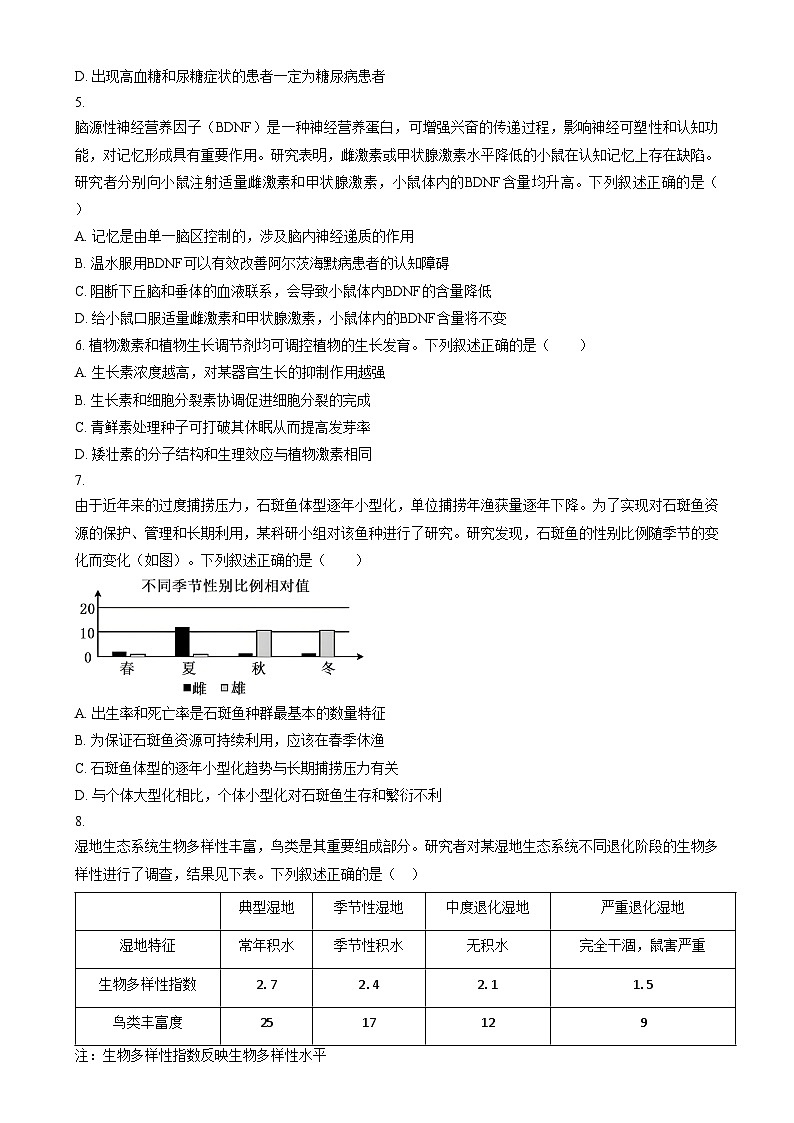 D. 出现高血糖和尿糖症状的患者一定为糖尿病患者

5.

脑源性神经营养因子（BDNF）是一种神经营养蛋白，可增强兴奋的传递过程，影响神经可塑性和认知功能，对记忆形成具有重要作用。研究表明，雌激素或甲状腺激素水平降低的小鼠在认知记忆上存在缺陷。研究者分别向小鼠注射适量雌激素和甲状腺激素，小鼠体内的BDNF含量均升高。下列叙述正确的是（　　）

A. 记忆是由单一脑区控制的，涉及脑内神经递质的作用

B. 温水服用BDNF可以有效改善阿尔茨海默病患者的认知障碍

C. 阻断下丘脑和垂体的血液联系，会导致小鼠体内BDNF的含量降低

D. 给小鼠口服适量雌激素和甲状腺激素，小鼠体内的BDNF含量将不变

6. 植物激素和植物生长调节剂均可调控植物的生长发育。下列叙述正确的是（　　）

A. 生长素浓度越高，对某器官生长的抑制作用越强

B. 生长素和细胞分裂素协调促进细胞分裂的完成

C. 青鲜素处理种子可打破其休眠从而提高发芽率

D. 矮壮素的分子结构和生理效应与植物激素相同

7.

由于近年来的过度捕捞压力，石斑鱼体型逐年小型化，单位捕捞年渔获量逐年下降。为了实现对石斑鱼资源的保护、管理和长期利用，某科研小组对该鱼种进行了研究。研究发现，石斑鱼的性别比例随季节的变化而变化（如图）。下列叙述正确的是（　　）

不同季节性别比例相对值

20
10
0
春 夏 秋 冬
■雌 □雄

A. 出生率和死亡率是石斑鱼种群最基本的数量特征

B. 为保证石斑鱼资源可持续利用，应该在春季休渔

C. 石斑鱼体型的逐年小型化趋势与长期捕捞压力有关

D. 与个体大型化相比，个体小型化对石斑鱼生存和繁衍不利

8.

湿地生态系统生物多样性丰富，鸟类是其重要组成部分。研究者对某湿地生态系统不同退化阶段的生物多样性进行了调查，结果见下表。下列叙述正确的是（　　）

| | 典型湿地 | 季节性湿地 | 中度退化湿地 | 严重退化湿地 |
|---|---|---|---|---|
| 湿地特征 | 常年积水 | 季节性积水 | 无积水 | 完全干涸，鼠害严重 |
| 生物多样性指数 | 2.7 | 2.4 | 2.1 | 1.5 |
| 鸟类丰富度 | 25 | 17 | 12 | 9 |

注：生物多样性指数反映生物多样性水平